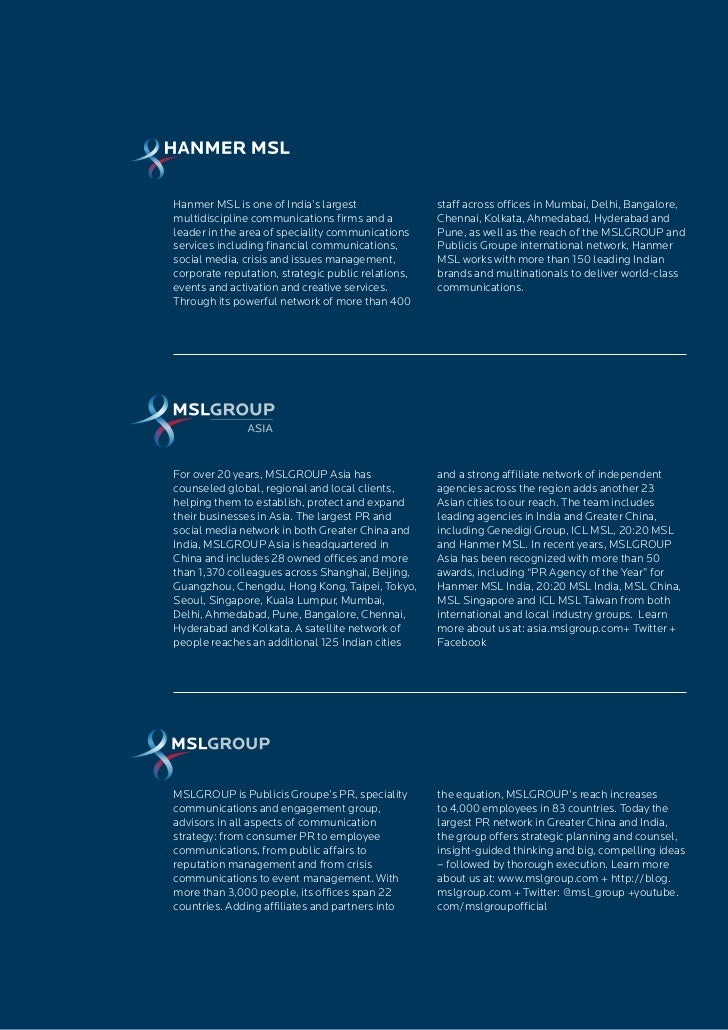 HANMER MSL

Hanmer MSL is one of India's largest multidiscipline communications firms and a leader in the area of speciality communications services including financial communications, social media, crisis and issues management, corporate reputation, strategic public relations, events and activation and creative services. Through its powerful network of more than 400 staff across offices in Mumbai, Delhi, Bangalore, Chennai, Kolkata, Ahmedabad, Hyderabad and Pune, as well as the reach of the MSLGROUP and Publicis Groupe international network, Hanmer MSL works with more than 150 leading Indian brands and multinationals to deliver world-class communications.

MSLGROUP
ASIA

For over 20 years, MSLGROUP Asia has counseled global, regional and local clients, helping them to establish, protect and expand their businesses in Asia. The largest PR and social media network in both Greater China and India, MSLGROUP Asia is headquartered in China and includes 28 owned offices and more than 1,370 colleagues across Shanghai, Beijing, Guangzhou, Chengdu, Hong Kong, Taipei, Tokyo, Seoul, Singapore, Kuala Lumpur, Mumbai, Delhi, Ahmedabad, Pune, Bangalore, Chennai, Hyderabad and Kolkata. A satellite network of people reaches an additional 125 Indian cities and a strong affiliate network of independent agencies across the region adds another 23 Asian cities to our reach. The team includes leading agencies in India and Greater China, including Genedigi Group, ICL MSL, 20:20 MSL and Hanmer MSL. In recent years, MSLGROUP Asia has been recognized with more than 50 awards, including "PR Agency of the Year" for Hanmer MSL India, 20:20 MSL India, MSL China, MSL Singapore and ICL MSL Taiwan from both international and local industry groups. Learn more about us at: asia.mslgroup.com+ Twitter + Facebook

MSLGROUP

MSLGROUP is Publicis Groupe's PR, speciality communications and engagement group, advisors in all aspects of communication strategy: from consumer PR to employee communications, from public affairs to reputation management and from crisis communications to event management. With more than 3,000 people, its offices span 22 countries. Adding affiliates and partners into the equation, MSLGROUP's reach increases to 4,000 employees in 83 countries. Today the largest PR network in Greater China and India, the group offers strategic planning and counsel, insight-guided thinking and big, compelling ideas – followed by thorough execution. Learn more about us at: www.mslgroup.com + http://blog.mslgroup.com + Twitter: @msl_group +youtube.com/mslgroupofficial